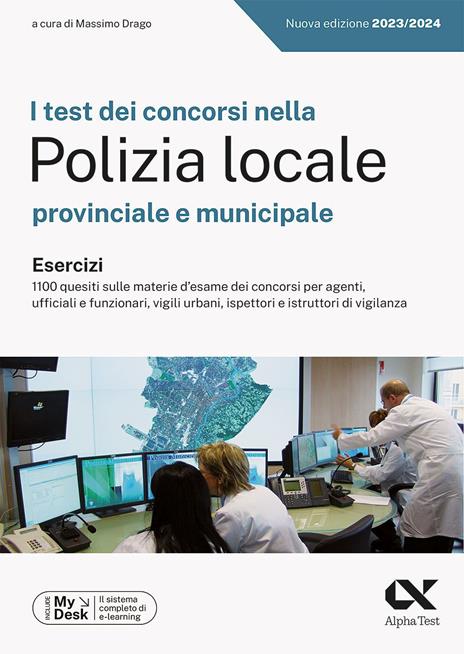 a cura di Massimo Drago

Nuova edizione 2023/2024

I test dei concorsi nella
Polizia locale
provinciale e municipale

Esercizi
1100 quesiti sulle materie d'esame dei concorsi per agenti, ufficiali e funzionari, vigili urbani, ispettori e istruttori di vigilanza

INCLUDE My Desk Il sistema completo di e-learning

Alpha Test